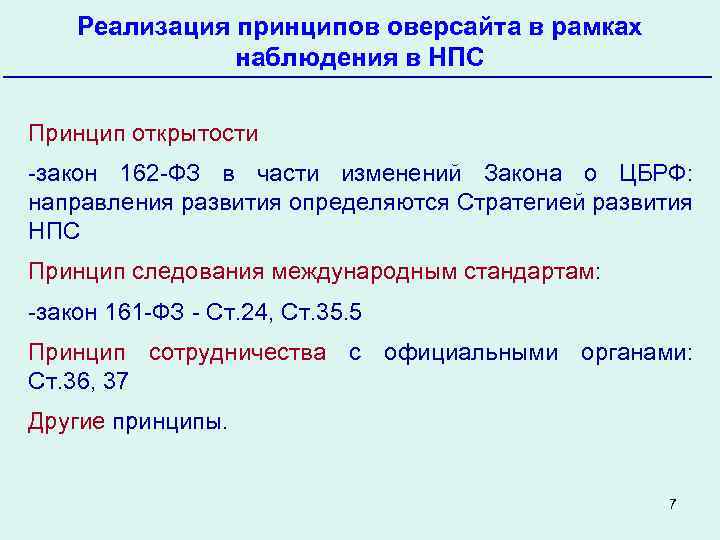 Реализация принципов оверсайта в рамках наблюдения в НПС

Принцип открытости

-закон 162-ФЗ в части изменений Закона о ЦБРФ: направления развития определяются Стратегией развития НПС

Принцип следования международным стандартам:

-закон 161-ФЗ - Ст.24, Ст.35.5

Принцип сотрудничества с официальными органами: Ст.36, 37

Другие принципы.

7